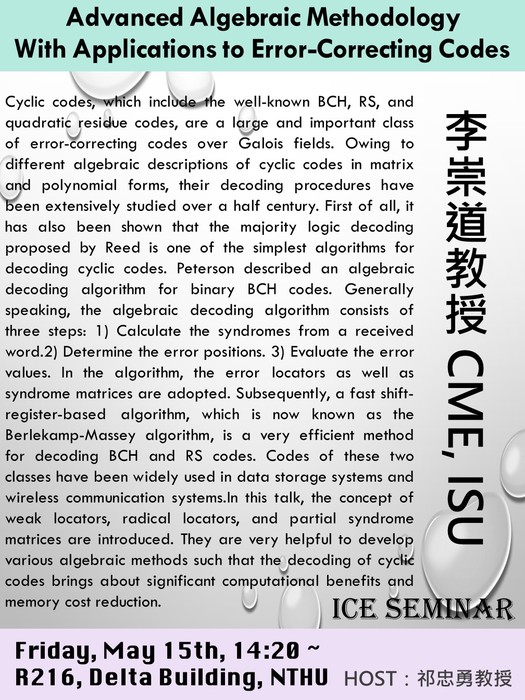 Advanced Algebraic Methodology With Applications to Error-Correcting Codes

Cyclic codes, which include the well-known BCH, RS, and quadratic residue codes, are a large and important class of error-correcting codes over Galois fields. Owing to different algebraic descriptions of cyclic codes in matrix and polynomial forms, their decoding procedures have been extensively studied over a half century. First of all, it has also been shown that the majority logic decoding proposed by Reed is one of the simplest algorithms for decoding cyclic codes. Peterson described an algebraic decoding algorithm for binary BCH codes. Generally speaking, the algebraic decoding algorithm consists of three steps: 1) Calculate the syndromes from a received word.2) Determine the error positions. 3) Evaluate the error values. In the algorithm, the error locators as well as syndrome matrices are adopted. Subsequently, a fast shift-register-based algorithm, which is now known as the Berlekamp-Massey algorithm, is a very efficient method for decoding BCH and RS codes. Codes of these two classes have been widely used in data storage systems and wireless communication systems.In this talk, the concept of weak locators, radical locators, and partial syndrome matrices are introduced. They are very helpful to develop various algebraic methods such that the decoding of cyclic codes brings about significant computational benefits and memory cost reduction.

李崇道教授 CME, ISU

ICE SEMINAR

Friday, May 15th, 14:20 ~
R216, Delta Building, NTHU

HOST：祁忠勇教授